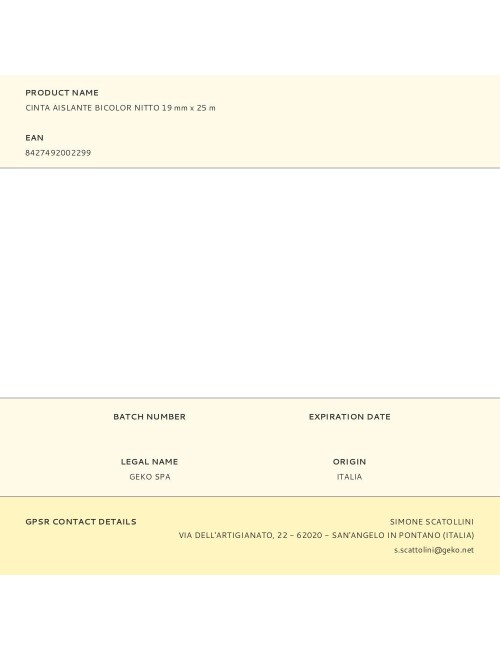 PRODUCT NAME
CINTA AISLANTE BICOLOR NITTO 19 mm x 25 m

EAN
8427492002299

BATCH NUMBER

EXPIRATION DATE

LEGAL NAME
GEKO SPA

ORIGIN
ITALIA

GPSR CONTACT DETAILS

SIMONE SCATOLLINI
VIA DELL'ARTIGIANATO, 22 – 62020 – SAN'ANGELO IN PONTANO (ITALIA)
s.scattolini@geko.net